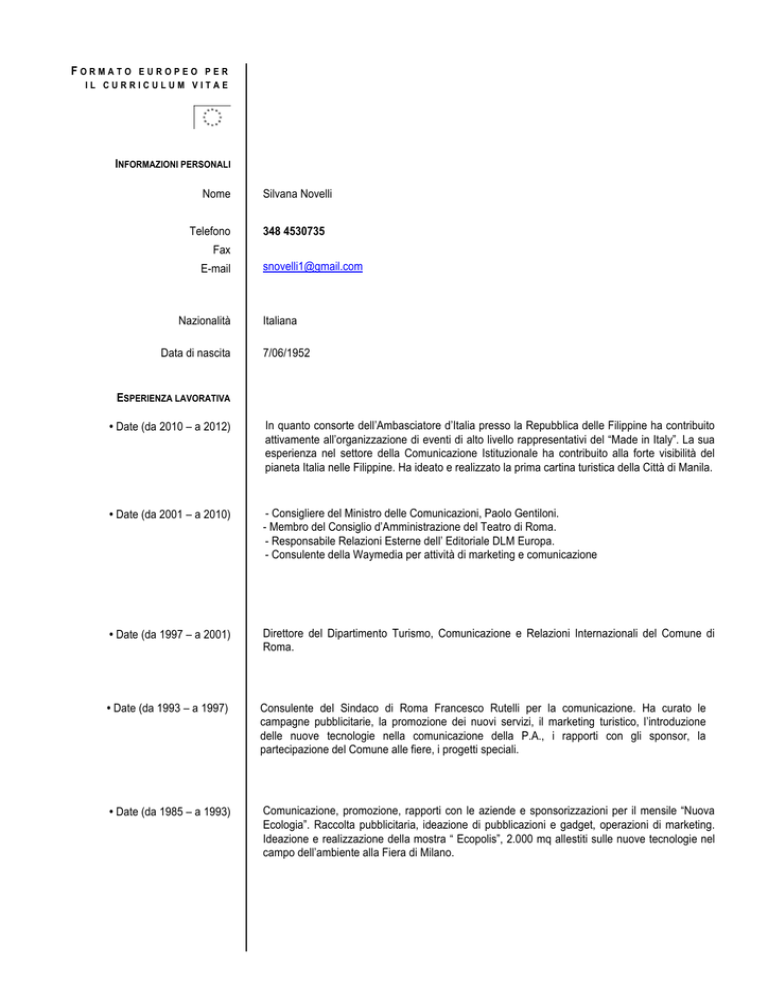 FORMATO EUROPEO PER IL CURRICULUM VITAE

INFORMAZIONI PERSONALI

Nome Silvana Novelli

Telefono 348 4530735
Fax
E-mail snovelli1@gmail.com

Nazionalità Italiana

Data di nascita 7/06/1952

ESPERIENZA LAVORATIVA

• Date (da 2010 – a 2012) In quanto consorte dell'Ambasciatore d'Italia presso la Repubblica delle Filippine ha contribuito attivamente all'organizzazione di eventi di alto livello rappresentativi del "Made in Italy". La sua esperienza nel settore della Comunicazione Istituzionale ha contribuito alla forte visibilità del pianeta Italia nelle Filippine. Ha ideato e realizzato la prima cartina turistica della Città di Manila.

• Date (da 2001 – a 2010) - Consigliere del Ministro delle Comunicazioni, Paolo Gentiloni.
- Membro del Consiglio d'Amministrazione del Teatro di Roma.
- Responsabile Relazioni Esterne dell' Editoriale DLM Europa.
- Consulente della Waymedia per attività di marketing e comunicazione

• Date (da 1997 – a 2001) Direttore del Dipartimento Turismo, Comunicazione e Relazioni Internazionali del Comune di Roma.

• Date (da 1993 – a 1997) Consulente del Sindaco di Roma Francesco Rutelli per la comunicazione. Ha curato le campagne pubblicitarie, la promozione dei nuovi servizi, il marketing turistico, l'introduzione delle nuove tecnologie nella comunicazione della P.A., i rapporti con gli sponsor, la partecipazione del Comune alle fiere, i progetti speciali.

• Date (da 1985 – a 1993) Comunicazione, promozione, rapporti con le aziende e sponsorizzazioni per il mensile "Nuova Ecologia". Raccolta pubblicitaria, ideazione di pubblicazioni e gadget, operazioni di marketing. Ideazione e realizzazione della mostra " Ecopolis", 2.000 mq allestiti sulle nuove tecnologie nel campo dell'ambiente alla Fiera di Milano.